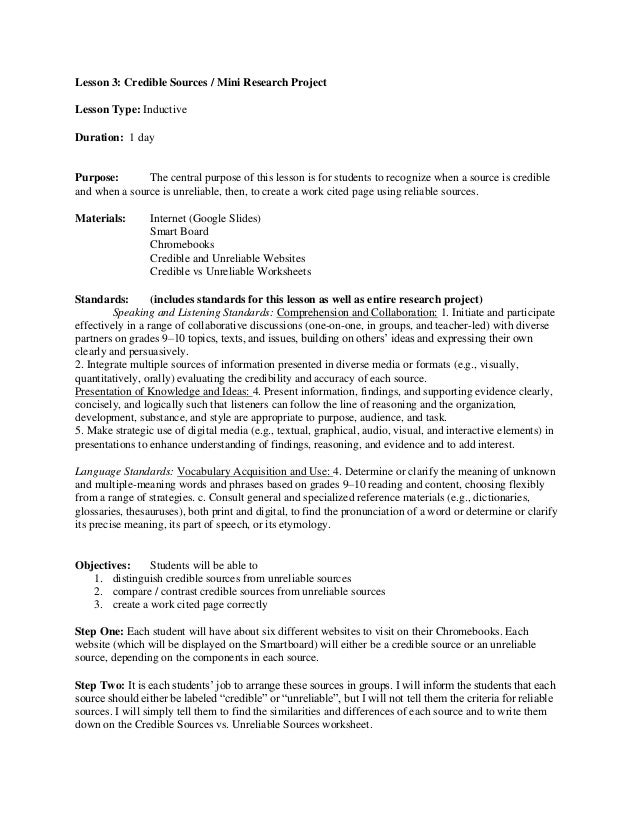 Lesson 3: Credible Sources / Mini Research Project

Lesson Type: Inductive

Duration: 1 day

Purpose: The central purpose of this lesson is for students to recognize when a source is credible and when a source is unreliable, then, to create a work cited page using reliable sources.

Materials: Internet (Google Slides)
Smart Board
Chromebooks
Credible and Unreliable Websites
Credible vs Unreliable Worksheets

Standards: (includes standards for this lesson as well as entire research project)
Speaking and Listening Standards: Comprehension and Collaboration: 1. Initiate and participate effectively in a range of collaborative discussions (one-on-one, in groups, and teacher-led) with diverse partners on grades 9–10 topics, texts, and issues, building on others' ideas and expressing their own clearly and persuasively.
2. Integrate multiple sources of information presented in diverse media or formats (e.g., visually, quantitatively, orally) evaluating the credibility and accuracy of each source.
Presentation of Knowledge and Ideas: 4. Present information, findings, and supporting evidence clearly, concisely, and logically such that listeners can follow the line of reasoning and the organization, development, substance, and style are appropriate to purpose, audience, and task.
5. Make strategic use of digital media (e.g., textual, graphical, audio, visual, and interactive elements) in presentations to enhance understanding of findings, reasoning, and evidence and to add interest.

Language Standards: Vocabulary Acquisition and Use: 4. Determine or clarify the meaning of unknown and multiple-meaning words and phrases based on grades 9–10 reading and content, choosing flexibly from a range of strategies. c. Consult general and specialized reference materials (e.g., dictionaries, glossaries, thesauruses), both print and digital, to find the pronunciation of a word or determine or clarify its precise meaning, its part of speech, or its etymology.

Objectives: Students will be able to
1. distinguish credible sources from unreliable sources
2. compare / contrast credible sources from unreliable sources
3. create a work cited page correctly

Step One: Each student will have about six different websites to visit on their Chromebooks. Each website (which will be displayed on the Smartboard) will either be a credible source or an unreliable source, depending on the components in each source.

Step Two: It is each students' job to arrange these sources in groups. I will inform the students that each source should either be labeled "credible" or "unreliable", but I will not tell them the criteria for reliable sources. I will simply tell them to find the similarities and differences of each source and to write them down on the Credible Sources vs. Unreliable Sources worksheet.